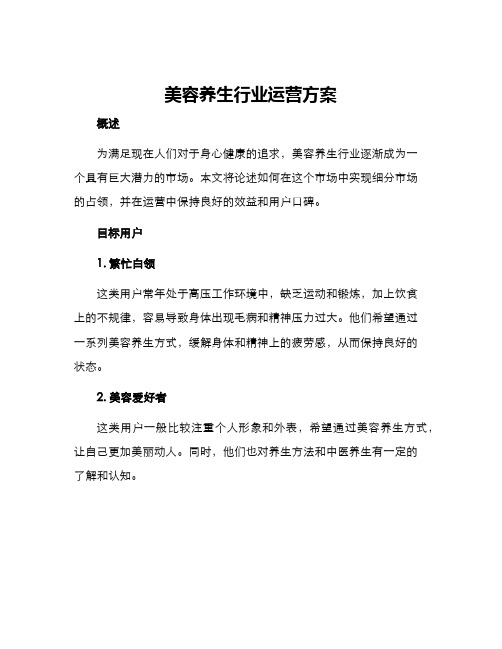 美容养生行业运营方案

概述

为满足现在人们对于身心健康的追求，美容养生行业逐渐成为一个具有巨大潜力的市场。本文将论述如何在这个市场中实现细分市场的占领，并在运营中保持良好的效益和用户口碑。

目标用户

1. 繁忙白领

这类用户常年处于高压工作环境中，缺乏运动和锻炼，加上饮食上的不规律，容易导致身体出现毛病和精神压力过大。他们希望通过一系列美容养生方式，缓解身体和精神上的疲劳感，从而保持良好的状态。

2. 美容爱好者

这类用户一般比较注重个人形象和外表，希望通过美容养生方式，让自己更加美丽动人。同时，他们也对养生方法和中医养生有一定的了解和认知。